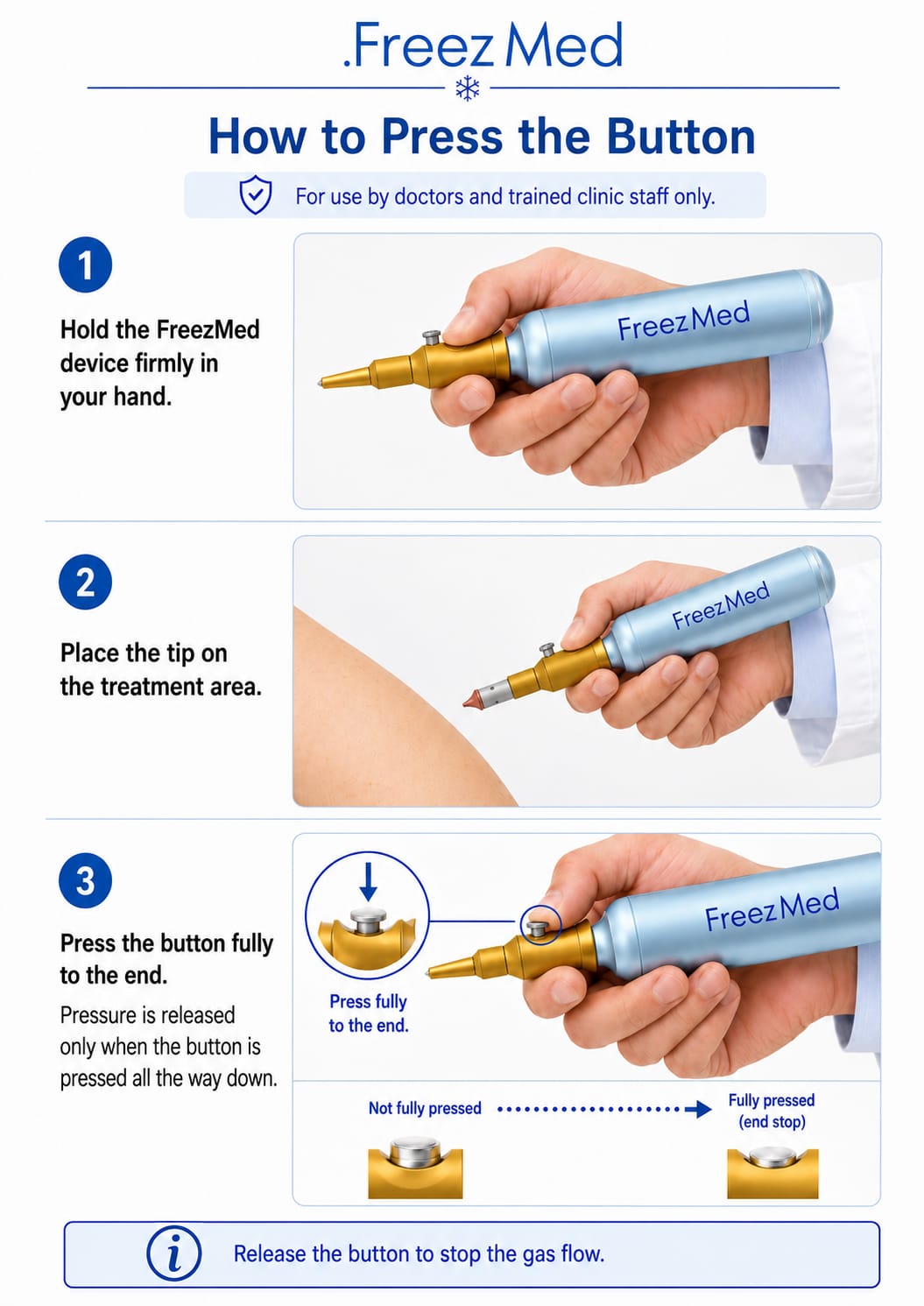 .FreezMed

How to Press the Button

For use by doctors and trained clinic staff only.

1

Hold the FreezMed device firmly in your hand.

FreezMed

2

Place the tip on the treatment area.

FreezMed

3

Press the button fully to the end.

Pressure is released only when the button is pressed all the way down.

Press fully to the end.

FreezMed

Not fully pressed

Fully pressed (end stop)

Release the button to stop the gas flow.